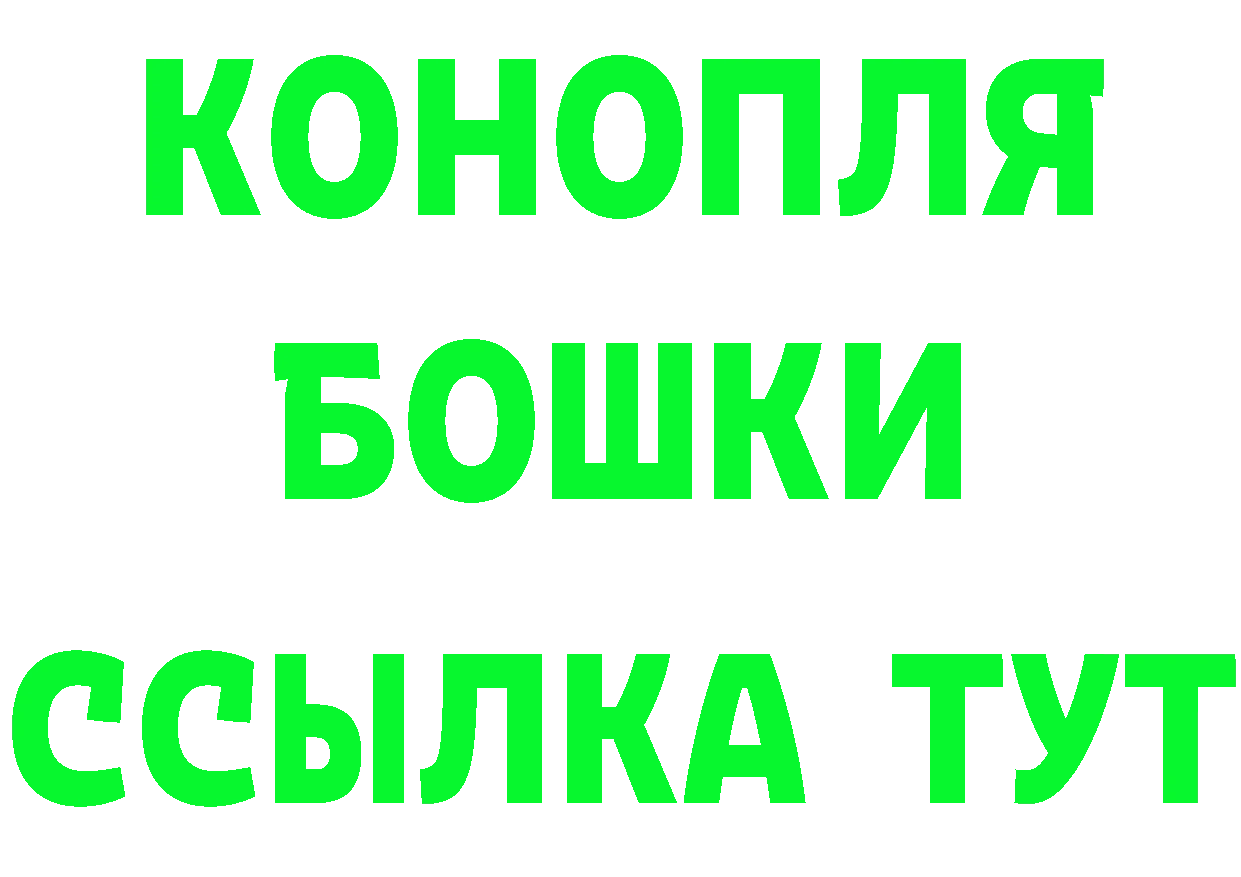 КОНОПЛЯ
БОШКИ
ССЫЛКА ТУТ